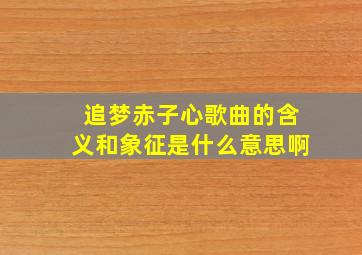 追梦赤子心歌曲的含义和象征是什么意思啊